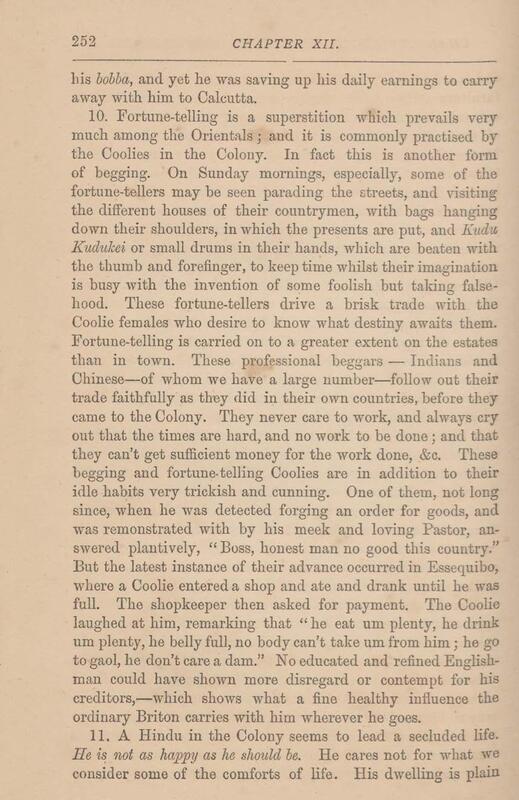 252 CHAPTER XII.

his bobba, and yet he was saving up his daily earnings to carry away with him to Calcutta.

10. Fortune-telling is a superstition which prevails very much among the Orientals; and it is commonly practised by the Coolies in the Colony. In fact this is another form of begging. On Sunday mornings, especially, some of the fortune-tellers may be seen parading the streets, and visiting the different houses of their countrymen, with bags hanging down their shoulders, in which the presents are put, and Kudu Kudukei or small drums in their hands, which are beaten with the thumb and forefinger, to keep time whilst their imagination is busy with the invention of some foolish but taking falsehood. These fortune-tellers drive a brisk trade with the Coolie females who desire to know what destiny awaits them. Fortune-telling is carried on to a greater extent on the estates than in town. These professional beggars — Indians and Chinese—of whom we have a large number—follow out their trade faithfully as they did in their own countries, before they came to the Colony. They never care to work, and always cry out that the times are hard, and no work to be done; and that they can't get sufficient money for the work done, &c. These begging and fortune-telling Coolies are in addition to their idle habits very trickish and cunning. One of them, not long since, when he was detected forging an order for goods, and was remonstrated with by his meek and loving Pastor, answered plantively, "Boss, honest man no good this country." But the latest instance of their advance occurred in Essequibo, where a Coolie entered a shop and ate and drank until he was full. The shopkeeper then asked for payment. The Coolie laughed at him, remarking that "he eat um plenty, he drink um plenty, he belly full, no body can't take um from him; he go to gaol, he don't care a dam." No educated and refined Englishman could have shown more disregard or contempt for his creditors,—which shows what a fine healthy influence the ordinary Briton carries with him wherever he goes.

11. A Hindu in the Colony seems to lead a secluded life. He is not as happy as he should be. He cares not for what we consider some of the comforts of life. His dwelling is plain